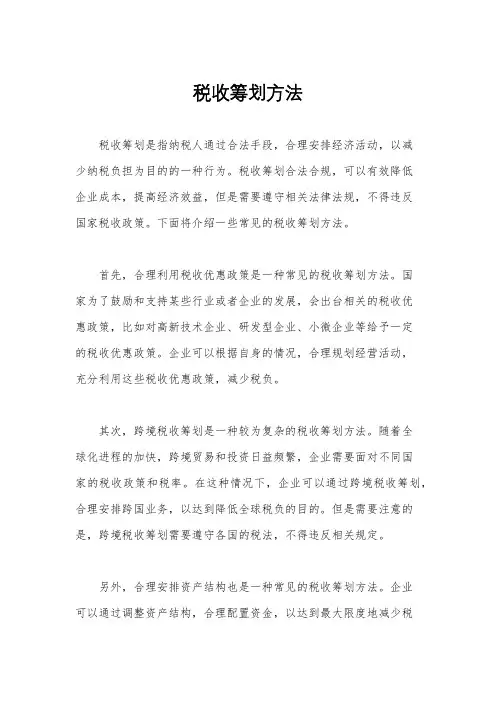 税收筹划方法

税收筹划是指纳税人通过合法手段，合理安排经济活动，以减少纳税负担为目的的一种行为。税收筹划合法合规，可以有效降低企业成本，提高经济效益，但是需要遵守相关法律法规，不得违反国家税收政策。下面将介绍一些常见的税收筹划方法。

首先，合理利用税收优惠政策是一种常见的税收筹划方法。国家为了鼓励和支持某些行业或者企业的发展，会出台相关的税收优惠政策，比如对高新技术企业、研发型企业、小微企业等给予一定的税收优惠政策。企业可以根据自身的情况，合理规划经营活动，充分利用这些税收优惠政策，减少税负。

其次，跨境税收筹划是一种较为复杂的税收筹划方法。随着全球化进程的加快，跨境贸易和投资日益频繁，企业需要面对不同国家的税收政策和税率。在这种情况下，企业可以通过跨境税收筹划，合理安排跨国业务，以达到降低全球税负的目的。但是需要注意的是，跨境税收筹划需要遵守各国的税法，不得违反相关规定。

另外，合理安排资产结构也是一种常见的税收筹划方法。企业可以通过调整资产结构，合理配置资金，以达到最大限度地减少税